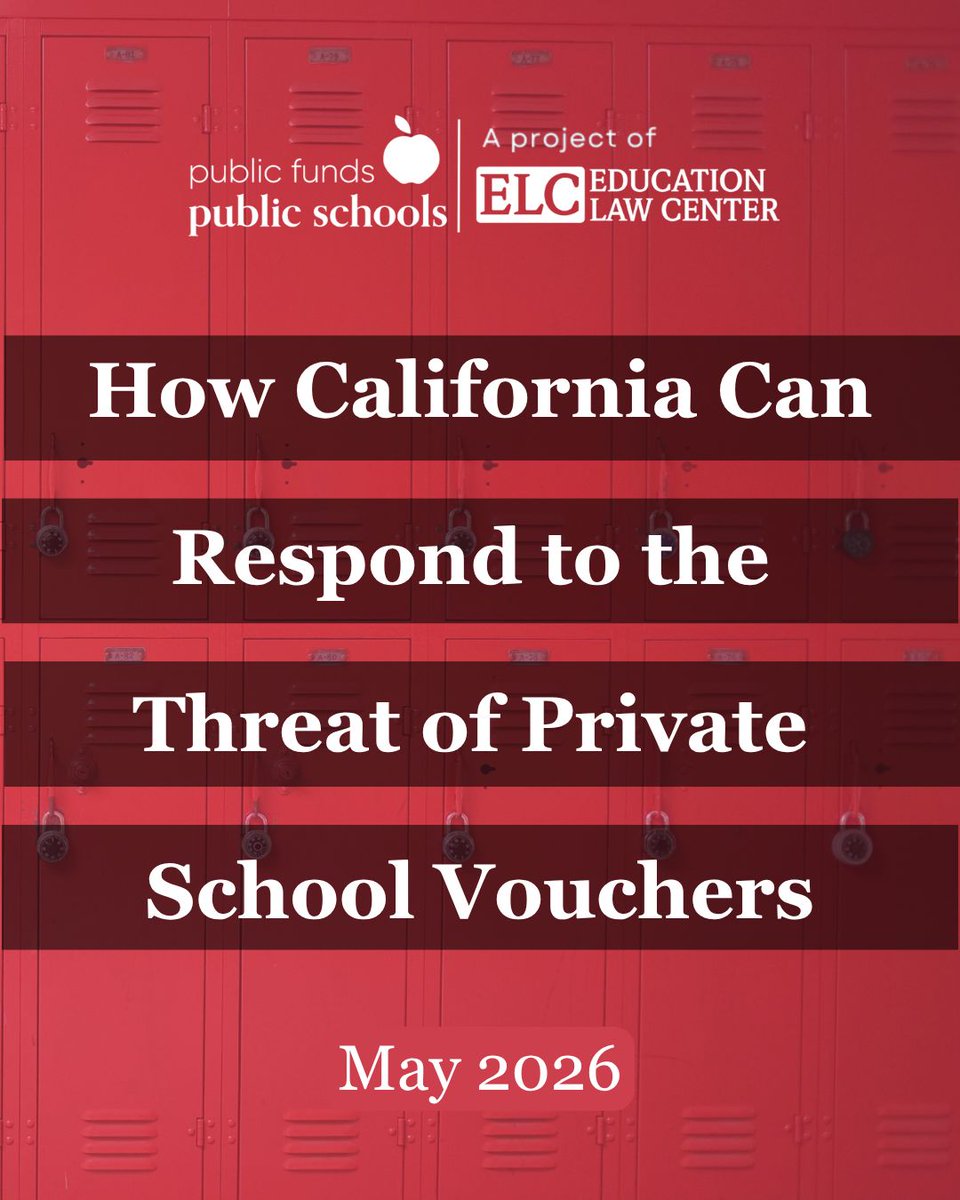 public funds
public schools

A project of
ELC EDUCATION LAW CENTER

How California Can Respond to the Threat of Private School Vouchers

May 2026